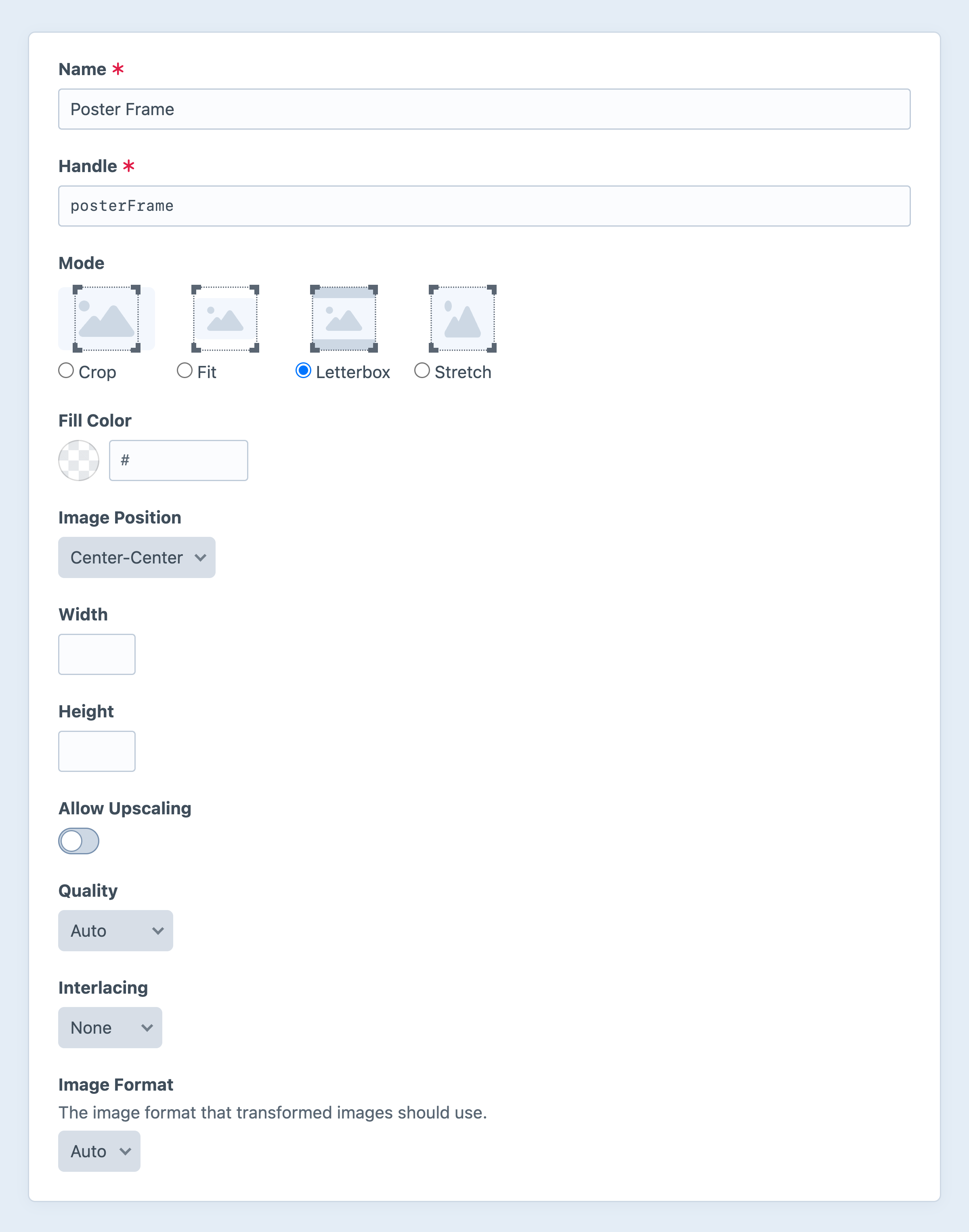 Name *

Poster Frame

Handle *

posterFrame

Mode

Crop Fit Letterbox Stretch

Fill Color

#

Image Position

Center-Center

Width

Height

Allow Upscaling

Quality

Auto

Interlacing

None

Image Format

The image format that transformed images should use.

Auto